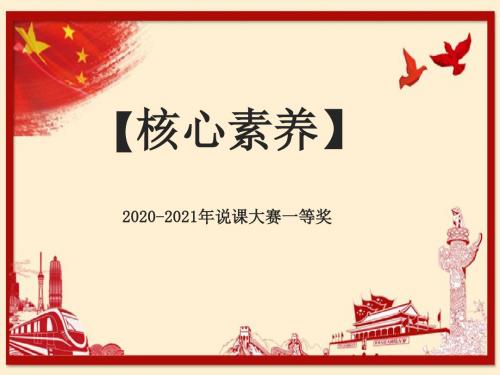 【核心素养】

2020-2021年说课大赛一等奖